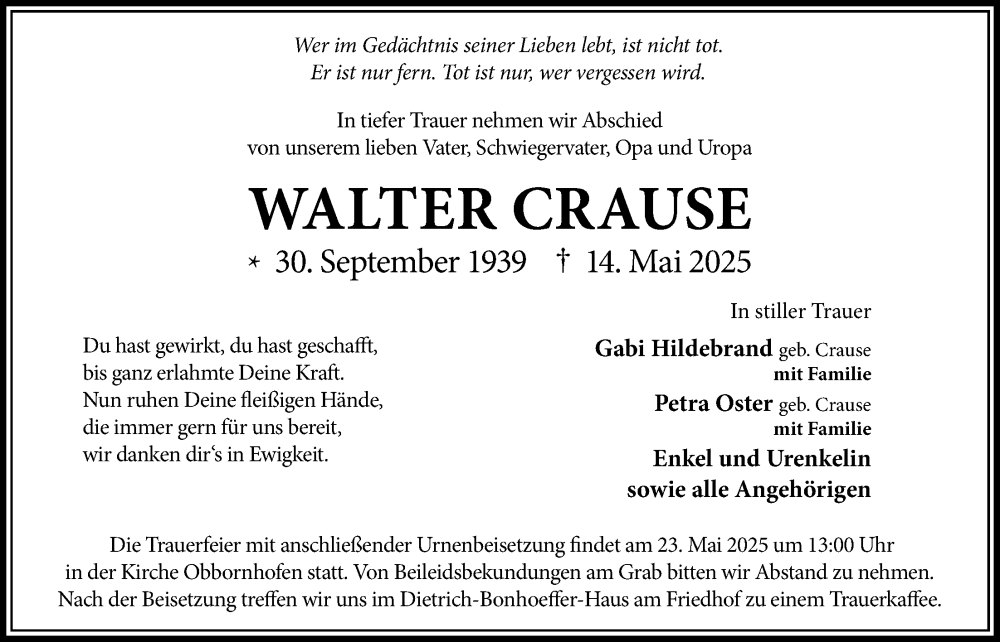 Wer im Gedächtnis seiner Lieben lebt, ist nicht tot.
Er ist nur fern. Tot ist nur, wer vergessen wird.

In tiefer Trauer nehmen wir Abschied
von unserem lieben Vater, Schwiegervater, Opa und Uropa

WALTER CRAUSE

* 30. September 1939 † 14. Mai 2025

Du hast gewirkt, du hast geschafft,
bis ganz erlahmte Deine Kraft.
Nun ruhen Deine fleißigen Hände,
die immer gern für uns bereit,
wir danken dir's in Ewigkeit.

In stiller Trauer

Gabi Hildebrand geb. Crause
mit Familie

Petra Oster geb. Crause
mit Familie

Enkel und Urenkelin
sowie alle Angehörigen

Die Trauerfeier mit anschließender Urnenbeisetzung findet am 23. Mai 2025 um 13:00 Uhr in der Kirche Obbornhofen statt. Von Beileidsbekundungen am Grab bitten wir Abstand zu nehmen. Nach der Beisetzung treffen wir uns im Dietrich-Bonhoeffer-Haus am Friedhof zu einem Trauerkaffee.